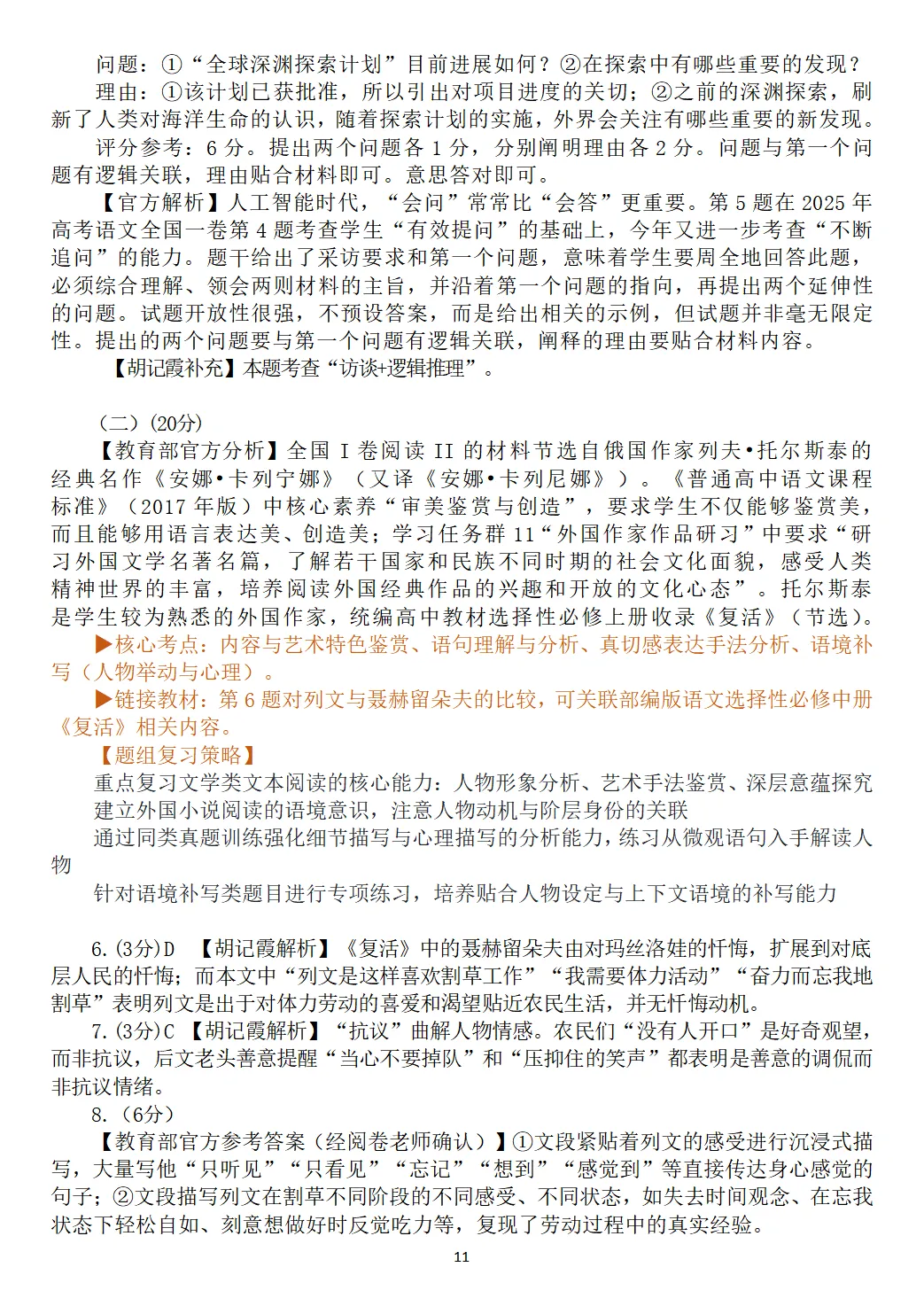 问题：①“全球深渊探索计划”目前进展如何？②在探索中有哪些重要的发现？

理由：①该计划已获批准，所以引出对项目进度的关切；②之前的深渊探索，刷新了人类对海洋生命的认识，随着探索计划的实施，外界会关注有哪些重要的新发现。

评分参考：6分。提出两个问题各1分，分别阐明理由各2分。问题与第一个问题有逻辑关联，理由贴合材料即可。意思答对即可。

【官方解析】人工智能时代，“会问”常常比“会答”更重要。第5题在2025年高考语文全国一卷第4题考查学生“有效提问”的基础上，今年又进一步考查“不断追问”的能力。题干给出了采访要求和第一个问题，意味着学生要周全地回答此题，必须综合理解、领会两则材料的主旨，并沿着第一个问题的指向，再提出两个延伸性的问题。试题开放性很强，不预设答案，而是给出相关的示例，但试题并非毫无限定性。提出的两个问题要与第一个问题有逻辑关联，阐释的理由要贴合材料内容。

【胡记霞补充】本题考查“访谈+逻辑推理”。

（二）(20分)

【教育部官方分析】全国I卷阅读II的材料节选自俄国作家列夫•托尔斯泰的经典名作《安娜•卡列宁娜》（又译《安娜•卡列尼娜》）。《普通高中语文课程标准》（2017年版）中核心素养“审美鉴赏与创造”，要求学生不仅能够鉴赏美，而且能够用语言表达美、创造美；学习任务群11“外国作家作品研习”中要求“研习外国文学名著名篇，了解若干国家和民族不同时期的社会文化面貌，感受人类精神世界的丰富，培养阅读外国经典作品的兴趣和开放的文化心态”。托尔斯泰是学生较为熟悉的外国作家，统编高中教材选择性必修上册收录《复活》（节选）。

▶核心考点：内容与艺术特色鉴赏、语句理解与分析、真切感表达手法分析、语境补写（人物举动与心理）。

▶链接教材：第6题对列文与聂赫留朵夫的比较，可关联部编版语文选择性必修中册《复活》相关内容。

【题组复习策略】

重点复习文学类文本阅读的核心能力：人物形象分析、艺术手法鉴赏、深层意蕴探究

建立外国小说阅读的语境意识，注意人物动机与阶层身份的关联

通过同类真题训练强化细节描写与心理描写的分析能力，练习从微观语句入手解读人物

针对语境补写类题目进行专项练习，培养贴合人物设定与上下文语境的补写能力

6.(3分)D 【胡记霞解析】《复活》中的聂赫留朵夫由对玛丝洛娃的忏悔，扩展到对底层人民的忏悔；而本文中“列文是这样喜欢割草工作”“我需要体力活动”“奋力而忘我地割草”表明列文是出于对体力劳动的喜爱和渴望贴近农民生活，并无忏悔动机。

7.(3分)C 【胡记霞解析】“抗议”曲解人物情感。农民们“没有人开口”是好奇观望，而非抗议，后文老头善意提醒“当心不要掉队”和“压抑住的笑声”都表明是善意的调侃而非抗议情绪。

8.（6分）

【教育部官方参考答案（经阅卷老师确认）】①文段紧贴着列文的感受进行沉浸式描写，大量写他“只听见”“只看见”“忘记”“想到”“感觉到”等直接传达身心感觉的句子；②文段描写列文在割草不同阶段的不同感受、不同状态，如失去时间观念、在忘我状态下轻松自如、刻意想做好时反觉吃力等，复现了劳动过程中的真实经验。

11